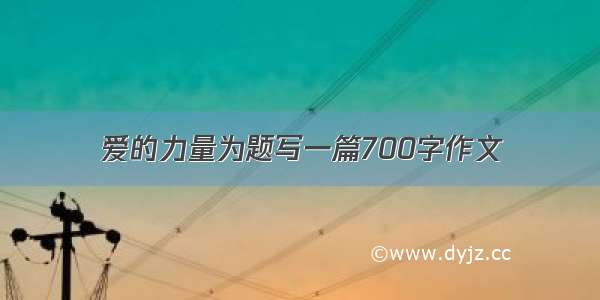 爱的力量为题写一篇700字作文

©www.dyjz.cc